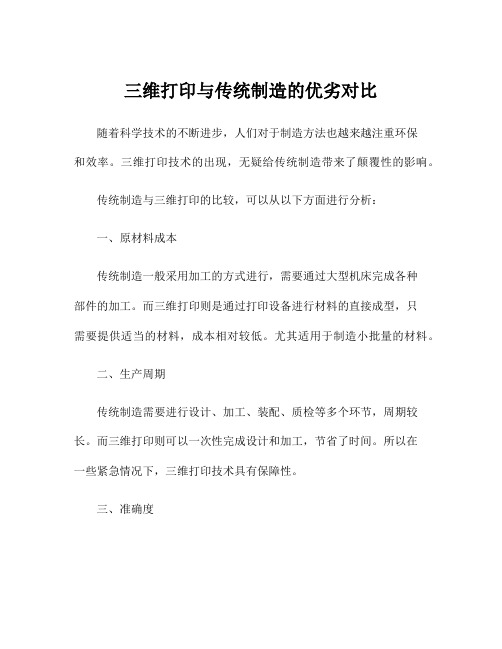 三维打印与传统制造的优劣对比

随着科学技术的不断进步，人们对于制造方法也越来越注重环保和效率。三维打印技术的出现，无疑给传统制造带来了颠覆性的影响。

传统制造与三维打印的比较，可以从以下方面进行分析：

一、原材料成本

传统制造一般采用加工的方式进行，需要通过大型机床完成各种部件的加工。而三维打印则是通过打印设备进行材料的直接成型，只需要提供适当的材料，成本相对较低。尤其适用于制造小批量的材料。

二、生产周期

传统制造需要进行设计、加工、装配、质检等多个环节，周期较长。而三维打印则可以一次性完成设计和加工，节省了时间。所以在一些紧急情况下，三维打印技术具有保障性。

三、准确度